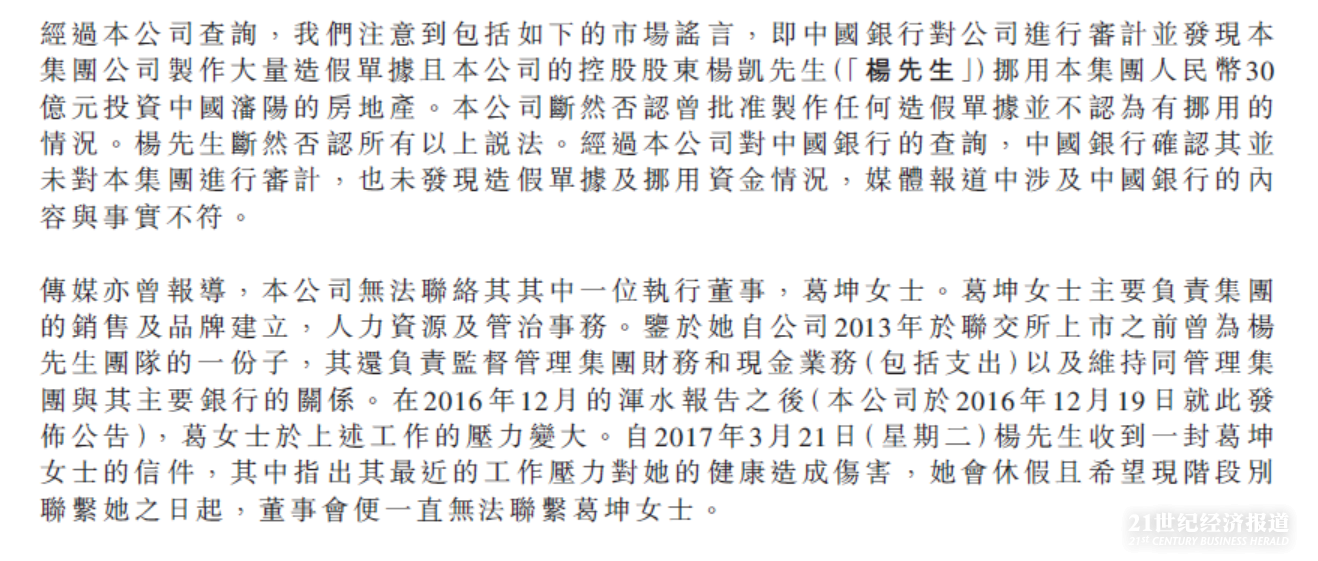 經過本公司查詢，我們注意到包括如下的市場謠言，即中國銀行對公司進行審計並發現本集團公司製作大量造假單據且本公司的控股股東楊凱先生(「楊先生」)挪用本集團人民幣30億元投資中國瀋陽的房地產。本公司斷然否認曾批准製作任何造假單據並不認為有挪用的情況。楊先生斷然否認所有以上說法。經過本公司對中國銀行的查詢，中國銀行確認其並未對本集團進行審計，也未發現造假單據及挪用資金情況，媒體報道中涉及中國銀行的內容與事實不符。

傳媒亦曾報導，本公司無法聯絡其其中一位執行董事，葛坤女士。葛坤女士主要負責集團的銷售及品牌建立，人力資源及管治事務。鑒於她自公司2013年於聯交所上市之前曾為楊先生團隊的一份子，其還負責監督管理集團財務和現金業務(包括支出)以及維持同管理集團與其主要銀行的關係。在2016年12月的渾水報告之後(本公司於2016年12月19日就此發佈公告)，葛女士於上述工作的壓力變大。自2017年3月21日(星期二)楊先生收到一封葛坤女士的信件，其中指出其最近的工作壓力對她的健康造成傷害，她會休假且希望現階段別聯繫她之日起，董事會便一直無法聯繫葛坤女士。

21世纪经济报道
21ST CENTURY BUSINESS HERALD